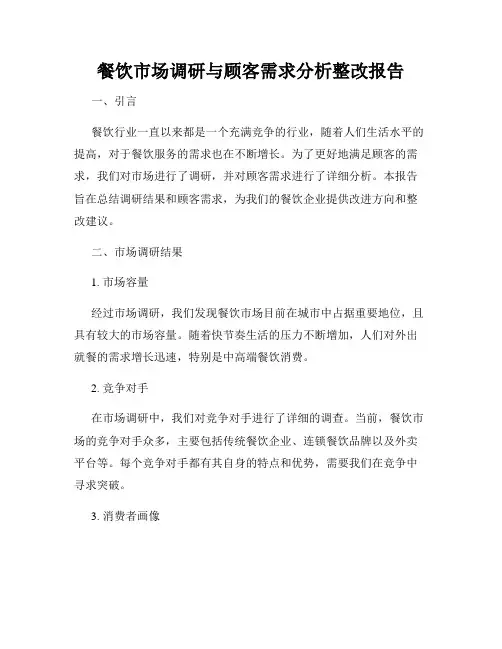 餐饮市场调研与顾客需求分析整改报告

一、引言

餐饮行业一直以来都是一个充满竞争的行业，随着人们生活水平的提高，对于餐饮服务的需求也在不断增长。为了更好地满足顾客的需求，我们对市场进行了调研，并对顾客需求进行了详细分析。本报告旨在总结调研结果和顾客需求，为我们的餐饮企业提供改进方向和整改建议。

二、市场调研结果

1. 市场容量

经过市场调研，我们发现餐饮市场目前在城市中占据重要地位，且具有较大的市场容量。随着快节奏生活的压力不断增加，人们对外出就餐的需求增长迅速，特别是中高端餐饮消费。

2. 竞争对手

在市场调研中，我们对竞争对手进行了详细的调查。当前，餐饮市场的竞争对手众多，主要包括传统餐饮企业、连锁餐饮品牌以及外卖平台等。每个竞争对手都有其自身的特点和优势，需要我们在竞争中寻求突破。

3. 消费者画像